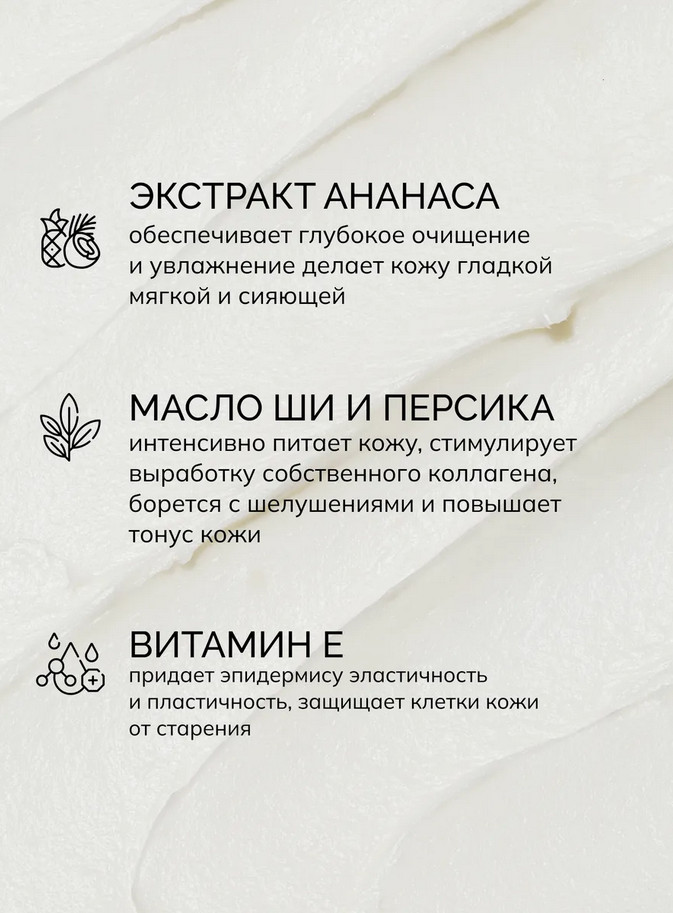 ЭКСТРАКТ АНАНАСА

обеспечивает глубокое очищение и увлажнение делает кожу гладкой мягкой и сияющей

МАСЛО ШИ И ПЕРСИКА

интенсивно питает кожу, стимулирует выработку собственного коллагена, борется с шелушениями и повышает тонус кожи

ВИТАМИН Е

придает эпидермису эластичность и пластичность, защищает клетки кожи от старения